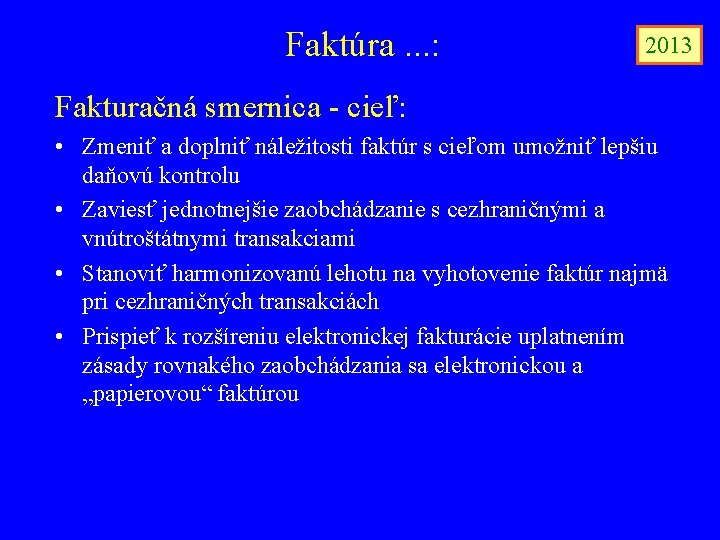 Faktúra ...:

2013

Fakturačná smernica - cieľ:

• Zmeniť a doplniť náležitosti faktúr s cieľom umožniť lepšiu daňovú kontrolu
• Zaviesť jednotnejšie zaobchádzanie s cezhraničnými a vnútroštátnymi transakciami
• Stanoviť harmonizovanú lehotu na vyhotovenie faktúr najmä pri cezhraničných transakciách
• Prispieť k rozšíreniu elektronickej fakturácie uplatnením zásady rovnakého zaobchádzania sa elektronickou a „papierovou“ faktúrou